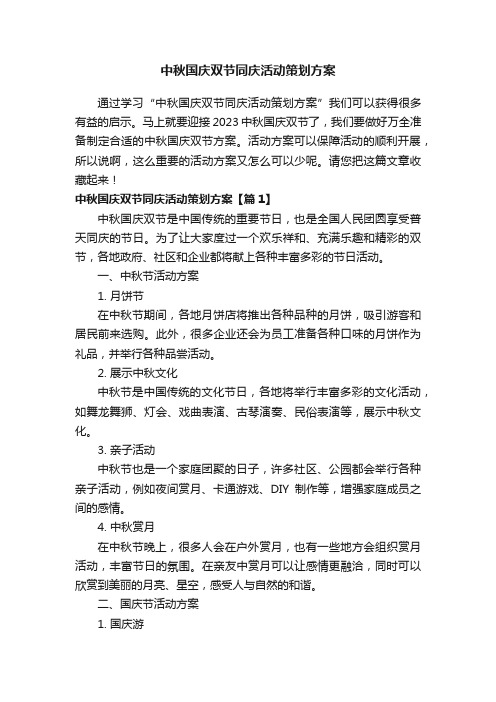 中秋国庆双节同庆活动策划方案

通过学习“中秋国庆双节同庆活动策划方案”我们可以获得很多有益的启示。马上就要迎接2023中秋国庆双节了，我们要做好万全准备制定合适的中秋国庆双节方案。活动方案可以保障活动的顺利开展，所以说啊，这么重要的活动方案又怎么可以少呢。请您把这篇文章收藏起来！

中秋国庆双节同庆活动策划方案【篇1】

中秋国庆双节是中国传统的重要节日，也是全国人民团圆享受普天同庆的节日。为了让大家度过一个欢乐祥和、充满乐趣和精彩的双节，各地政府、社区和企业都将献上各种丰富多彩的节日活动。

一、中秋节活动方案

1. 月饼节

在中秋节期间，各地月饼店将推出各种品种的月饼，吸引游客和居民前来选购。此外，很多企业还会为员工准备各种口味的月饼作为礼品，并举行各种品尝活动。

2. 展示中秋文化

中秋节是中国传统的文化节日，各地将举行丰富多彩的文化活动，如舞龙舞狮、灯会、戏曲表演、古琴演奏、民俗表演等，展示中秋文化。

3. 亲子活动

中秋节也是一个家庭团聚的日子，许多社区、公园都会举行各种亲子活动，例如夜间赏月、卡通游戏、DIY 制作等，增强家庭成员之间的感情。

4. 中秋赏月

在中秋节晚上，很多人会在户外赏月，也有一些地方会组织赏月活动，丰富节日的氛围。在亲友中赏月可以让感情更融洽，同时可以欣赏到美丽的月亮、星空，感受人与自然的和谐。

二、国庆节活动方案

1. 国庆游